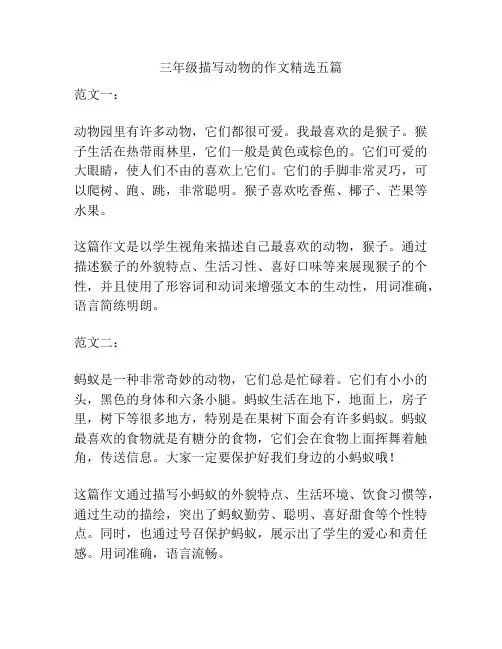 三年级描写动物的作文精选五篇

范文一：

动物园里有许多动物，它们都很可爱。我最喜欢的是猴子。猴子生活在热带雨林里，它们一般是黄色或棕色的。它们可爱的大眼睛，使人们不由的喜欢上它们。它们的手脚非常灵巧，可以爬树、跑、跳，非常聪明。猴子喜欢吃香蕉、椰子、芒果等水果。

这篇作文是以学生视角来描述自己最喜欢的动物，猴子。通过描述猴子的外貌特点、生活习性、喜好口味等来展现猴子的个性，并且使用了形容词和动词来增强文本的生动性，用词准确，语言简练明朗。

范文二：

蚂蚁是一种非常奇妙的动物，它们总是忙碌着。它们有小小的头，黑色的身体和六条小腿。蚂蚁生活在地下，地面上，房子里，树下等很多地方，特别是在果树下面会有许多蚂蚁。蚂蚁最喜欢的食物就是有糖分的食物，它们会在食物上面挥舞着触角，传送信息。大家一定要保护好我们身边的小蚂蚁哦！

这篇作文通过描写小蚂蚁的外貌特点、生活环境、饮食习惯等，通过生动的描绘，突出了蚂蚁勤劳、聪明、喜好甜食等个性特点。同时，也通过号召保护蚂蚁，展示出了学生的爱心和责任感。用词准确，语言流畅。